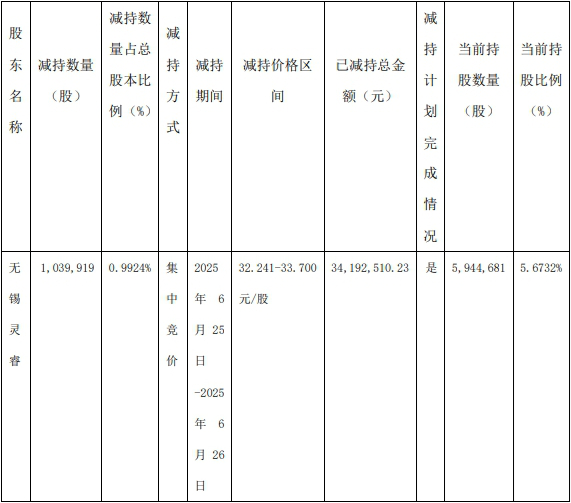 | 股东名称 | 减持数量（股） | 减持数量占总股本比例（%） | 减持方式 | 减持期间 | 减持价格区间 | 已减持总金额（元） | 减持计划完成情况 | 当前持股数量（股） | 当前持股比例（%） |
|---|---|---|---|---|---|---|---|---|---|
| 无锡灵睿 | 1,039,919 | 0.9924% | 集中竞价 | 2025年6月25日-2025年6月26日 | 32.241-33.700元/股 | 34,192,510.23 | 是 | 5,944,681 | 5.6732% |